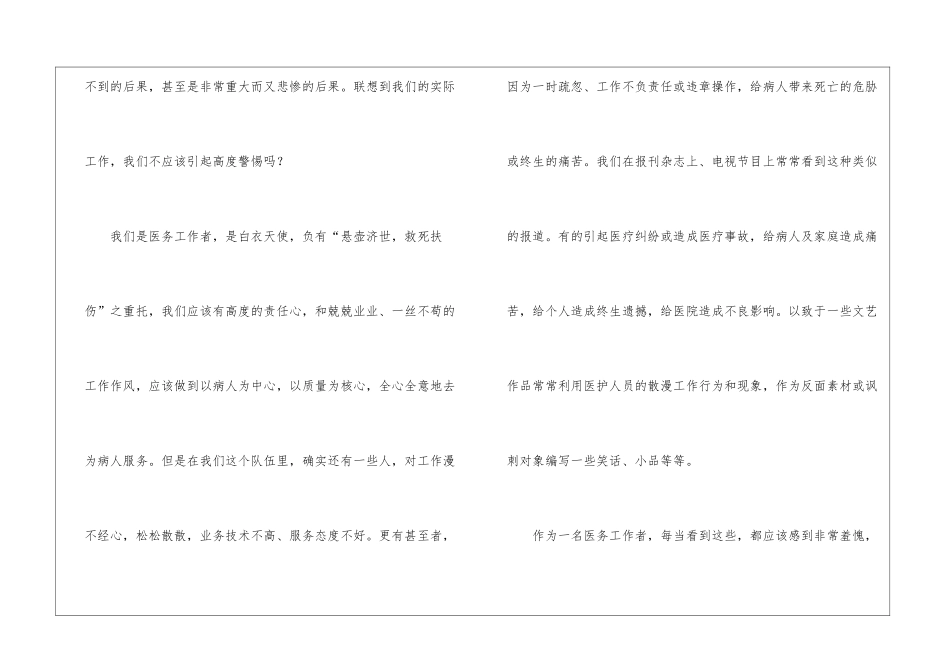 不到的后果，甚至是非常重大而又悲惨的后果。联想到我们的实际工作，我们不应该引起高度警惕吗？

我们是医务工作者，是白衣天使，负有“悬壶济世，救死扶伤”之重托，我们应该有高度的责任心，和兢兢业业、一丝不苟的工作作风，应该做到以病人为中心，以质量为核心，全心全意地去为病人服务。但是在我们这个队伍里，确实还有一些人，对工作漫不经心，松松散散，业务技术不高、服务态度不好。更有甚至者，

因为一时疏忽、工作不负责任或违章操作，给病人带来死亡的危胁或终生的痛苦。我们在报刊杂志上、电视节目上常常看到这种类似的报道。有的引起医疗纠纷或造成医疗事故，给病人及家庭造成痛苦，给个人造成终生遗憾，给医院造成不良影响。以致于一些文艺作品常常利用医护人员的散漫工作行为和现象，作为反面素材或讽刺对象编写一些笑话、小品等等。

作为一名医务工作者，每当看到这些，都应该感到非常羞愧，